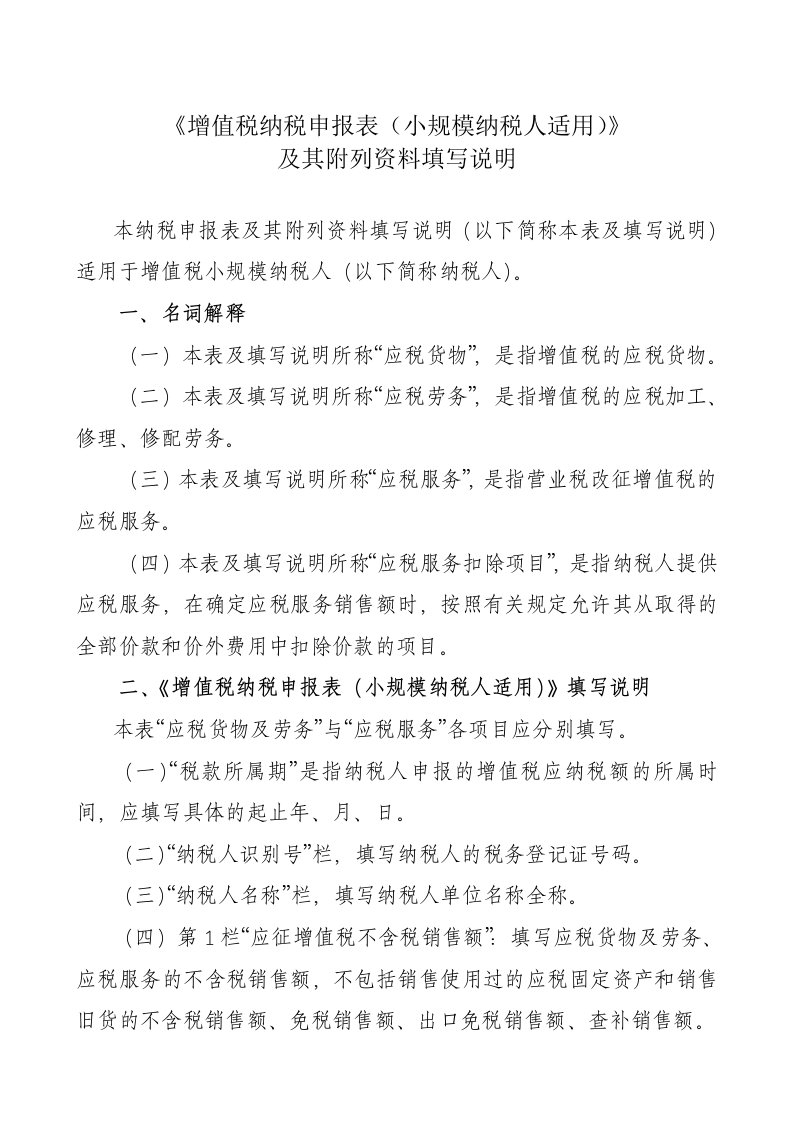 《增值税纳税申报表（小规模纳税人适用）》
及其附列资料填写说明

本纳税申报表及其附列资料填写说明（以下简称本表及填写说明）适用于增值税小规模纳税人（以下简称纳税人）。

一、名词解释

（一）本表及填写说明所称“应税货物”，是指增值税的应税货物。

（二）本表及填写说明所称“应税劳务”，是指增值税的应税加工、修理、修配劳务。

（三）本表及填写说明所称“应税服务”，是指营业税改征增值税的应税服务。

（四）本表及填写说明所称“应税服务扣除项目”，是指纳税人提供应税服务，在确定应税服务销售额时，按照有关规定允许其从取得的全部价款和价外费用中扣除价款的项目。

二、《增值税纳税申报表（小规模纳税人适用）》填写说明

本表“应税货物及劳务”与“应税服务”各项目应分别填写。

（一）“税款所属期”是指纳税人申报的增值税应纳税额的所属时间，应填写具体的起止年、月、日。

（二）“纳税人识别号”栏，填写纳税人的税务登记证号码。

（三）“纳税人名称”栏，填写纳税人单位名称全称。

（四）第1栏“应征增值税不含税销售额”：填写应税货物及劳务、应税服务的不含税销售额，不包括销售使用过的应税固定资产和销售旧货的不含税销售额、免税销售额、出口免税销售额、查补销售额。